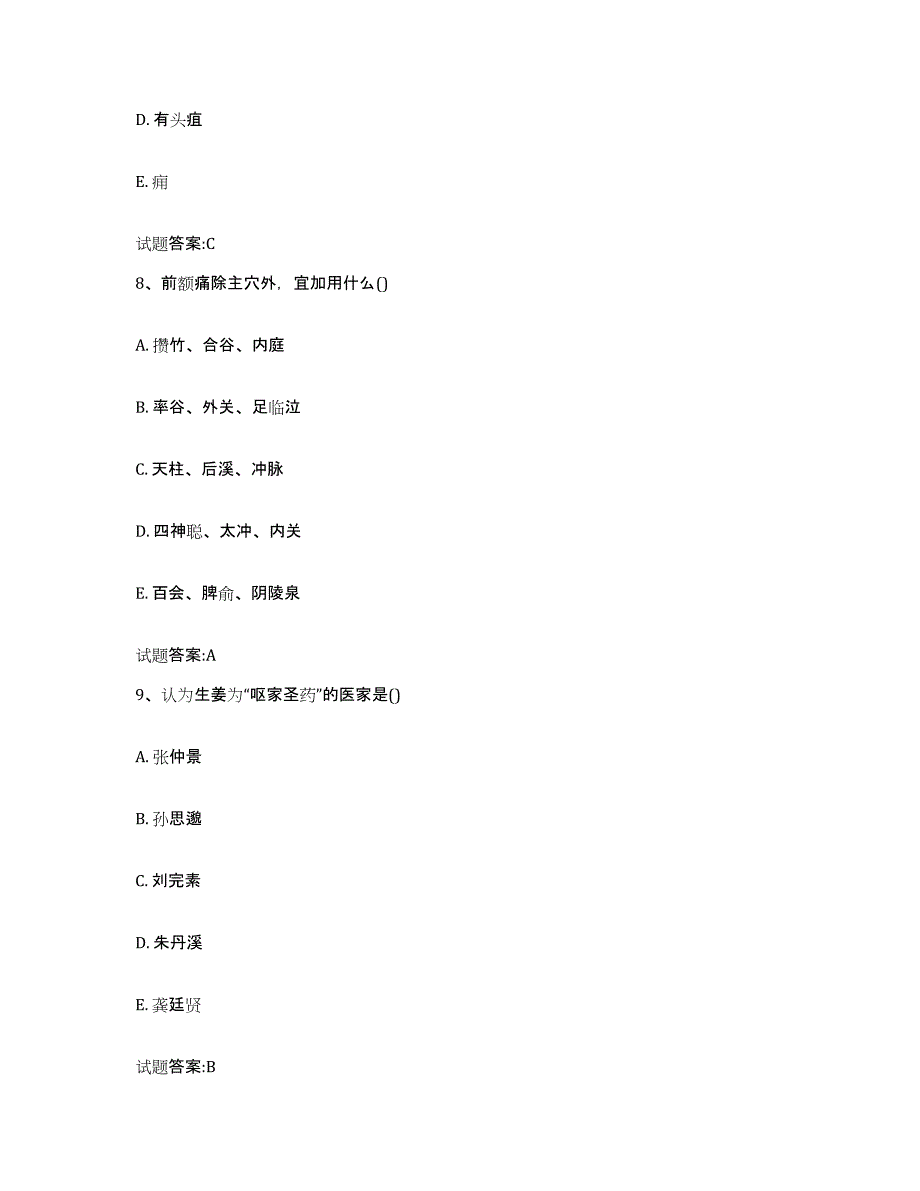 D. 有头疽

E. 痈

试题答案:C

8、前额痛除主穴外，宜加用什么()

A. 攒竹、合谷、内庭

B. 率谷、外关、足临泣

C. 天柱、后溪、冲脉

D. 四神聪、太冲、内关

E. 百会、脾俞、阴陵泉

试题答案:A

9、认为生姜为“呕家圣药”的医家是()

A. 张仲景

B. 孙思邈

C. 刘完素

D. 朱丹溪

E. 龚廷贤

试题答案:B